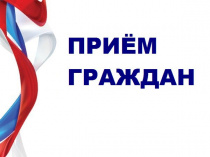 ПРИЁМ
ГРАЖДАН